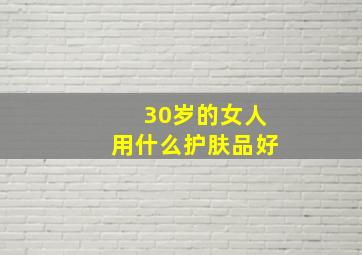 30岁的女人
用什么护肤品好